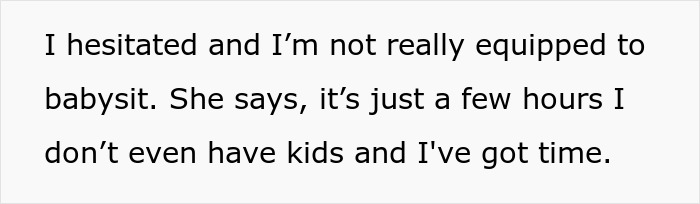 I hesitated and I’m not really equipped to babysit. She says, it’s just a few hours I don’t even have kids and I've got time.